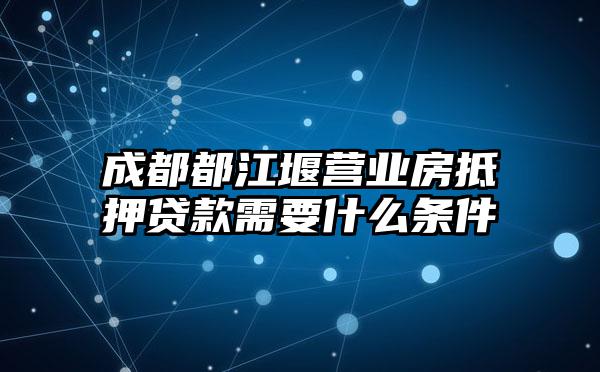 成都都江堰营业房抵押贷款需要什么条件